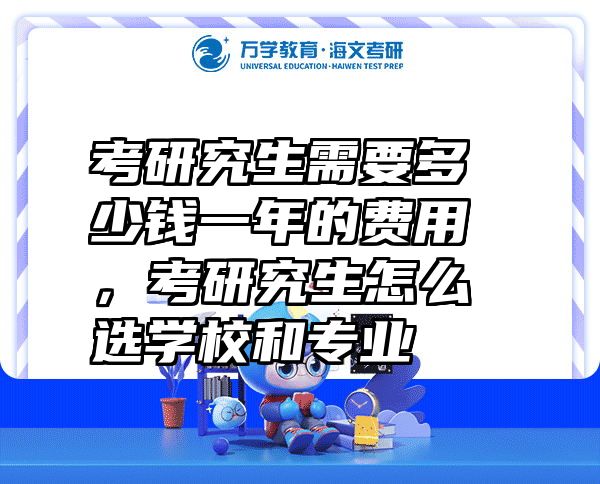 万学教育·海文考研
UNIVERSAL EDUCATION·HAIWEN TEST PREP

考研究生需要多少钱一年的费用，考研究生怎么选学校和专业